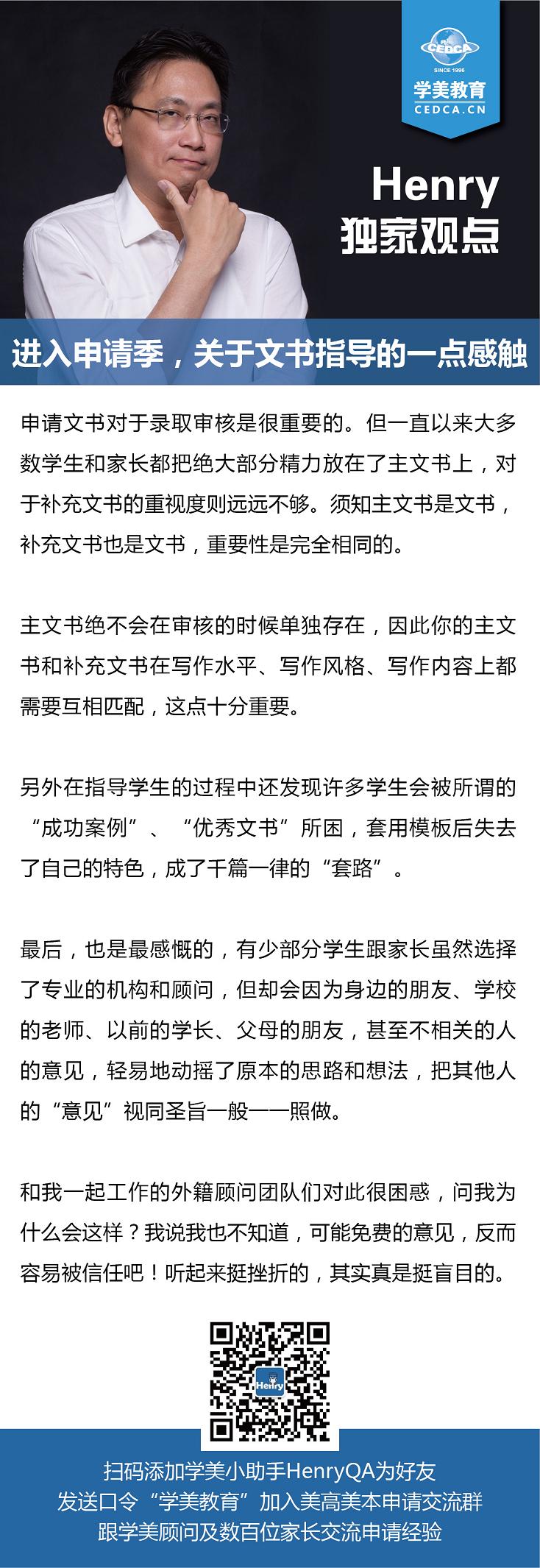 CEDCA
SINCE 1996
学美教育
CEDCA.CN

Henry
独家观点

进入申请季，关于文书指导的一点感触

申请文书对于录取审核是很重要的。但一直以来大多数学生和家长都把绝大部分精力放在了主文书上，对于补充文书的重视度则远远不够。须知主文书是文书，补充文书也是文书，重要性是完全相同的。

主文书绝不会在审核的时候单独存在，因此你的主文书和补充文书在写作水平、写作风格、写作内容上都需要互相匹配，这点十分重要。

另外在指导学生的过程中还发现许多学生会被所谓的“成功案例”、“优秀文书”所困，套用模板后失去了自己的特色，成了千篇一律的“套路”。

最后，也是最感慨的，有少部分学生跟家长虽然选择了专业的机构和顾问，但却会因为身边的朋友、学校的老师、以前的学长、父母的朋友，甚至不相关的人的意见，轻易地动摇了原本的思路和想法，把其他人的“意见”视同圣旨一般一一照做。

和我一起工作的外籍顾问团队们对此很困惑，问我为什么会这样？我说我也不知道，可能免费的意见，反而容易被信任吧！听起来挺挫折的，其实真是挺盲目的。

Henry

扫码添加学美小助手HenryQA为好友
发送口令“学美教育”加入美高美本申请交流群
跟学美顾问及数百位家长交流申请经验